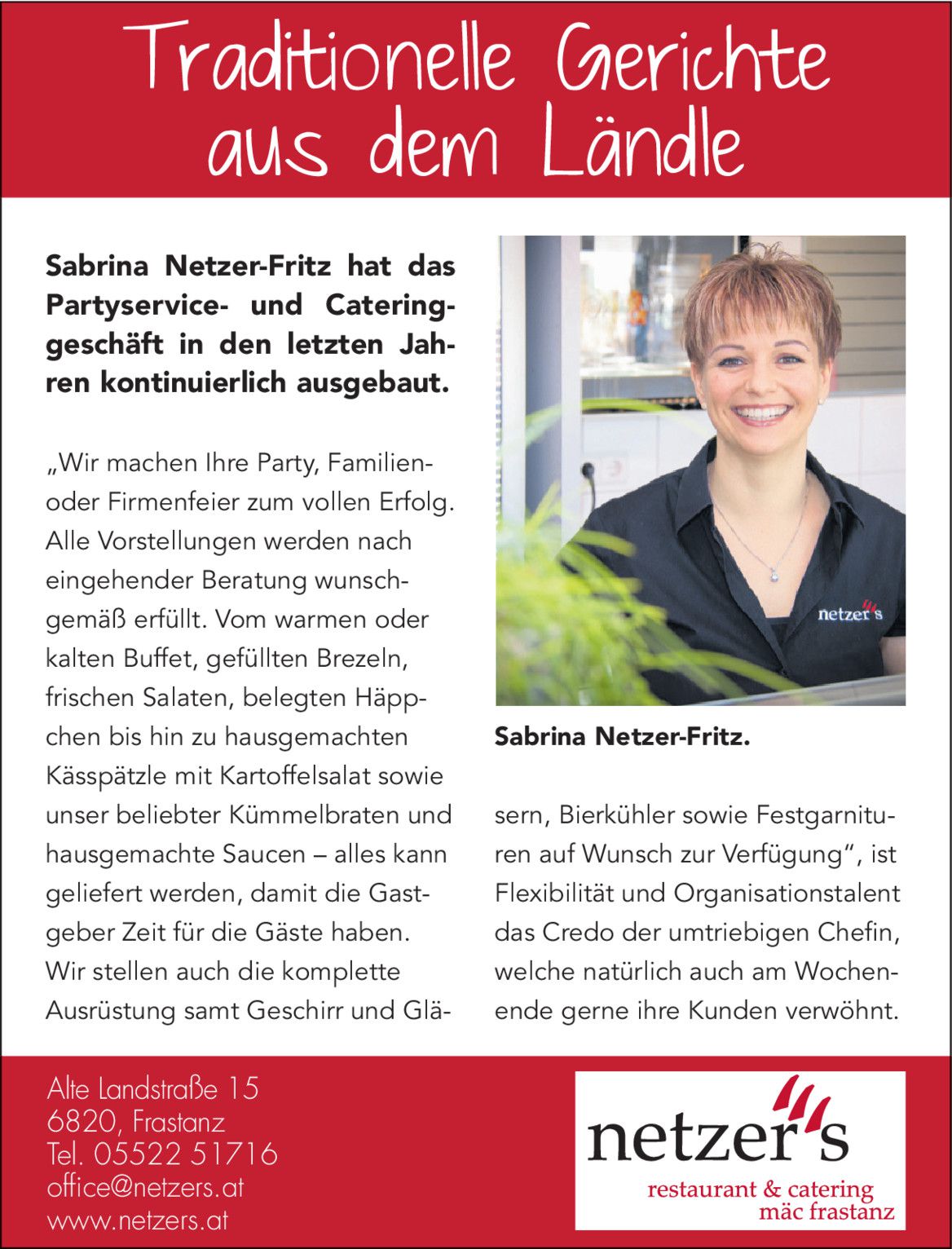 Traditionelle Gerichte aus dem Ländle

Sabrina Netzer-Fritz hat das Partyservice- und Cateringgeschäft in den letzten Jahren kontinuierlich ausgebaut.

„Wir machen Ihre Party, Familien- oder Firmenfeier zum vollen Erfolg. Alle Vorstellungen werden nach eingehender Beratung wunschgemäß erfüllt. Vom warmen oder kalten Buffet, gefüllten Brezeln, frischen Salaten, belegten Häppchen bis hin zu hausgemachten Kässpätzle mit Kartoffelsalat sowie unser beliebter Kümmelbraten und hausgemachte Saucen – alles kann geliefert werden, damit die Gastgeber Zeit für die Gäste haben. Wir stellen auch die komplette Ausrüstung samt Geschirr und Gläsern, Bierkühler sowie Festgarnituren auf Wunsch zur Verfügung“, ist Flexibilität und Organisationstalent das Credo der umtriebigen Chefin, welche natürlich auch am Wochenende gerne ihre Kunden verwöhnt.

netzer's

Sabrina Netzer-Fritz.

Alte Landstraße 15
6820, Frastanz
Tel. 05522 51716
office@netzers.at
www.netzers.at

netzer's
restaurant & catering
mäc frastanz